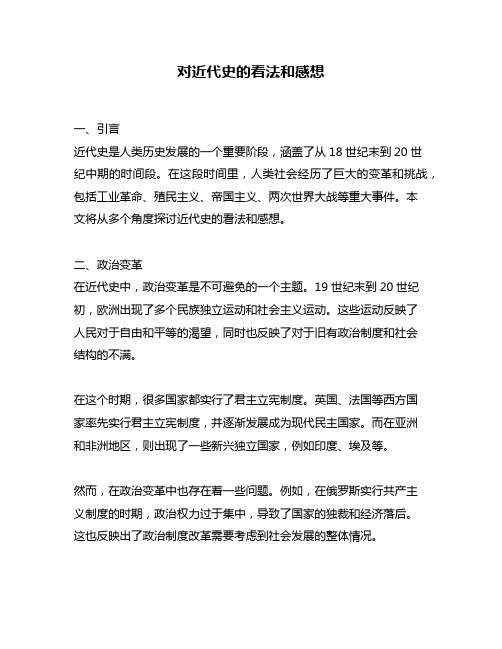 对近代史的看法和感想

一、引言
近代史是人类历史发展的一个重要阶段，涵盖了从 18 世纪末到 20 世纪中期的时间段。在这段时间里，人类社会经历了巨大的变革和挑战，包括工业革命、殖民主义、帝国主义、两次世界大战等重大事件。本文将从多个角度探讨近代史的看法和感想。

二、政治变革
在近代史中，政治变革是不可避免的一个主题。19 世纪末到 20 世纪初，欧洲出现了多个民族独立运动和社会主义运动。这些运动反映了人民对于自由和平等的渴望，同时也反映了对于旧有政治制度和社会结构的不满。

在这个时期，很多国家都实行了君主立宪制度。英国、法国等西方国家率先实行君主立宪制度，并逐渐发展成为现代民主国家。而在亚洲和非洲地区，则出现了一些新兴独立国家，例如印度、埃及等。

然而，在政治变革中也存在着一些问题。例如，在俄罗斯实行共产主义制度的时期，政治权力过于集中，导致了国家的独裁和经济落后。这也反映出了政治制度改革需要考虑到社会发展的整体情况。